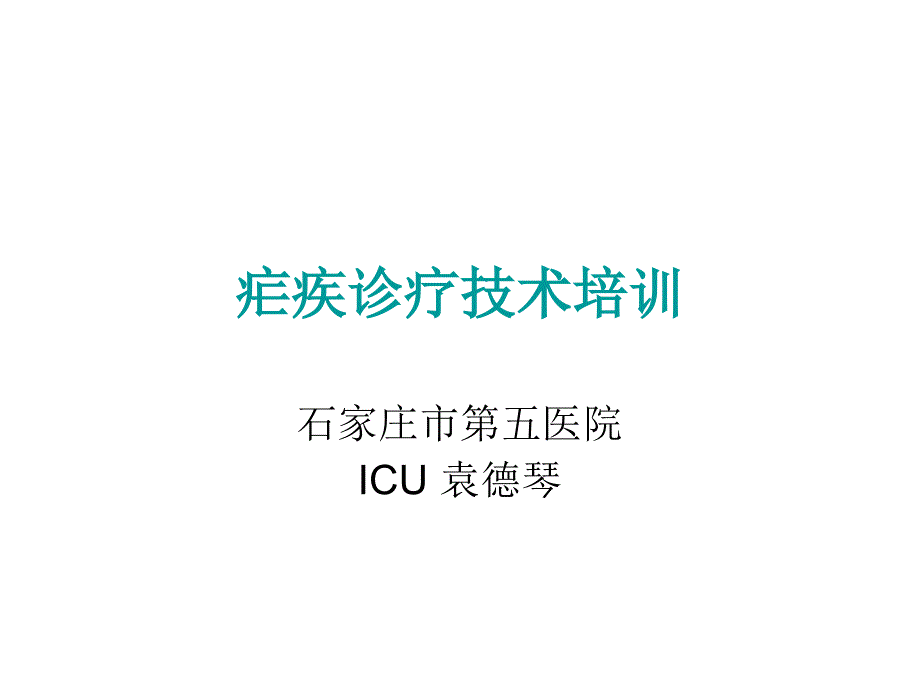 疟疾诊疗技术培训

石家庄市第五医院
ICU 袁德琴